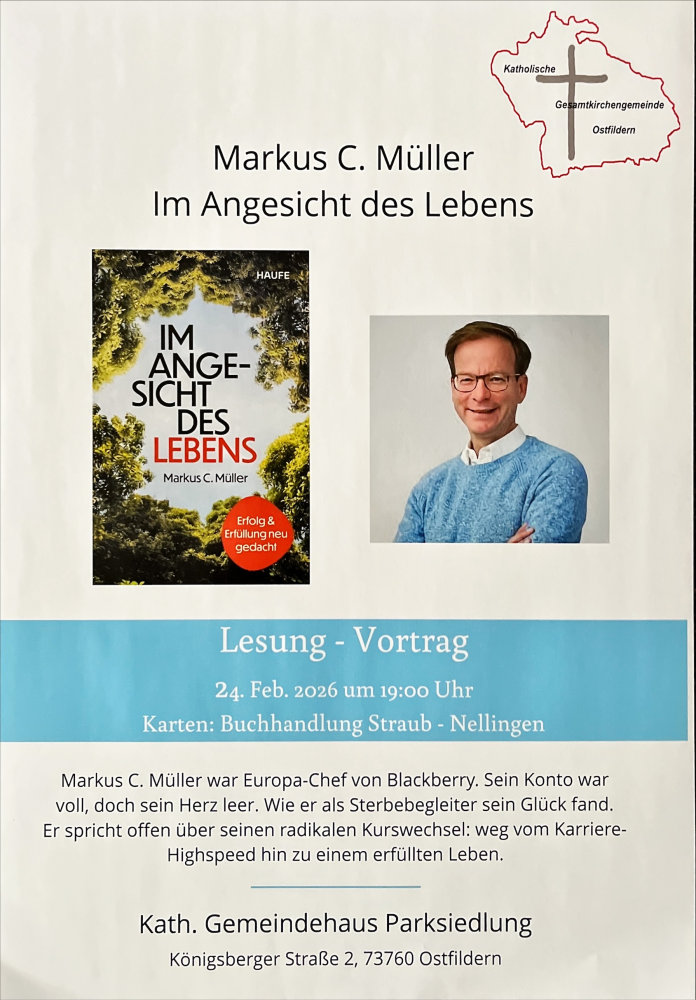 Katholische
Gesamtkirchengemeinde
Ostfildern

Markus C. Müller
Im Angesicht des Lebens

HAUFE

IM
ANGE-
SICHT
DES
LEBENS

Markus C. Müller

Erfolg & Erfüllung neu gedacht

Lesung - Vortrag

24. Feb. 2026 um 19:00 Uhr

Karten: Buchhandlung Straub - Nellingen

Markus C. Müller war Europa-Chef von Blackberry. Sein Konto war voll, doch sein Herz leer. Wie er als Sterbebegleiter sein Glück fand. Er spricht offen über seinen radikalen Kurswechsel: weg vom Karriere-Highspeed hin zu einem erfüllten Leben.

Kath. Gemeindehaus Parksiedlung

Königsberger Straße 2, 73760 Ostfildern